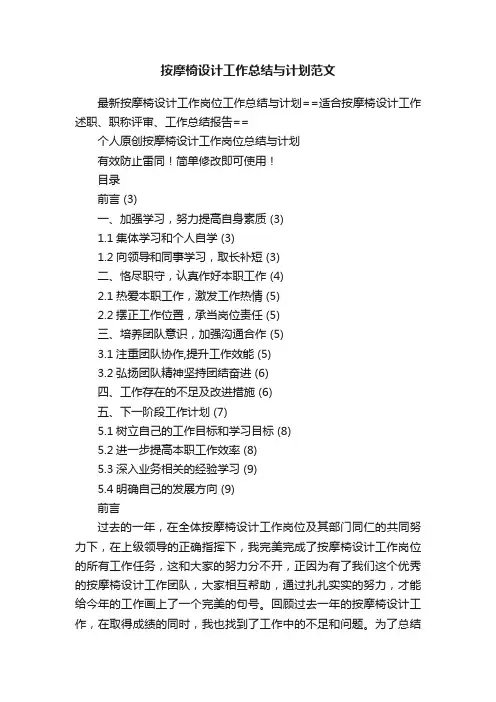 按摩椅设计工作总结与计划范文

最新按摩椅设计工作岗位工作总结与计划==适合按摩椅设计工作述职、职称评审、工作总结报告==

个人原创按摩椅设计工作岗位总结与计划

有效防止雷同！简单修改即可使用！

目录

前言 (3)

一、加强学习，努力提高自身素质 (3)

1.1 集体学习和个人自学 (3)

1.2 向领导和同事学习，取长补短 (3)

二、恪尽职守，认真作好本职工作 (4)

2.1 热爱本职工作，激发工作热情 (5)

2.2 摆正工作位置，承当岗位责任 (5)

三、培养团队意识，加强沟通合作 (5)

3.1 注重团队协作,提升工作效能 (5)

3.2 弘扬团队精神坚持团结奋进 (6)

四、工作存在的不足及改进措施 (6)

五、下一阶段工作计划 (7)

5.1 树立自己的工作目标和学习目标 (8)

5.2 进一步提高本职工作效率 (8)

5.3 深入业务相关的经验学习 (9)

5.4 明确自己的发展方向 (9)

前言

过去的一年，在全体按摩椅设计工作岗位及其部门同仁的共同努力下，在上级领导的正确指挥下，我完美完成了按摩椅设计工作岗位的所有工作任务，这和大家的努力分不开，正因为有了我们这个优秀的按摩椅设计工作团队，大家相互帮助，通过扎扎实实的努力，才能给今年的工作画上了一个完美的句号。回顾过去一年的按摩椅设计工作，在取得成绩的同时，我也找到了工作中的不足和问题。为了总结